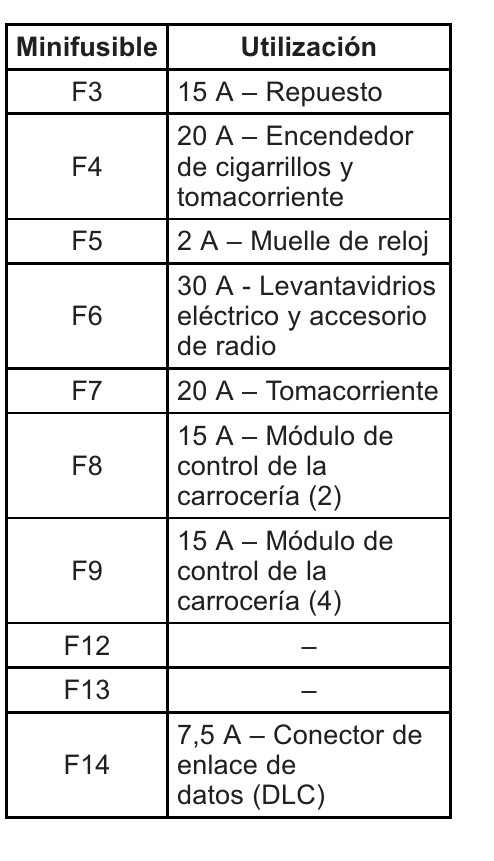 | Minifusible | Utilización |
|---|---|
| F3 | 15 A – Repuesto |
| F4 | 20 A – Encendedor de cigarrillos y tomacorriente |
| F5 | 2 A – Muelle de reloj |
| F6 | 30 A - Levantavidrios eléctrico y accesorio de radio |
| F7 | 20 A – Tomacorriente |
| F8 | 15 A – Módulo de control de la carrocería (2) |
| F9 | 15 A – Módulo de control de la carrocería (4) |
| F12 | – |
| F13 | – |
| F14 | 7,5 A – Conector de enlace de datos (DLC) |